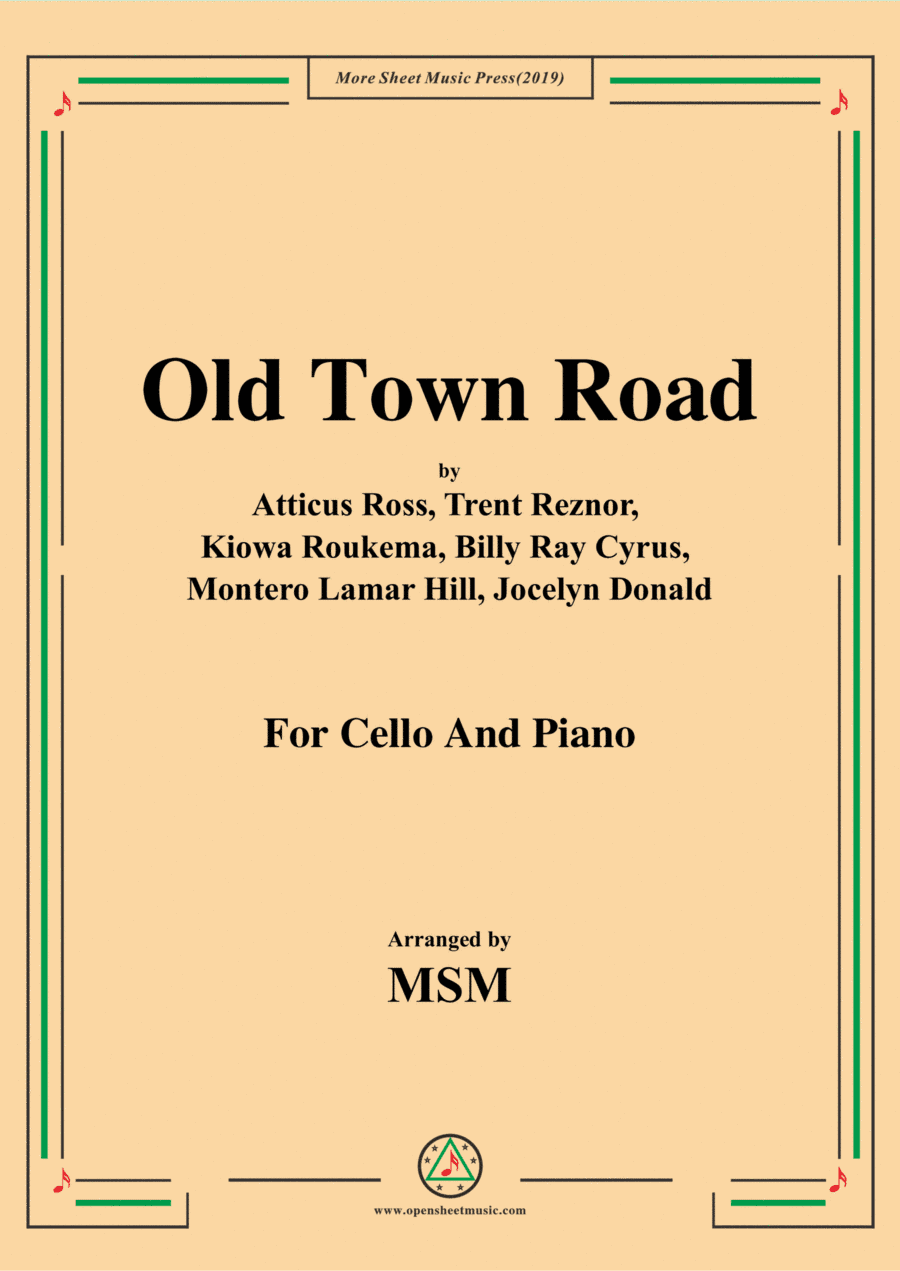 More Sheet Music Press(2019)

Old Town Road

by
Atticus Ross, Trent Reznor,
Kiowa Roukema, Billy Ray Cyrus,
Montero Lamar Hill, Jocelyn Donald

For Cello And Piano

Arranged by
MSM

www.opensheetmusic.com